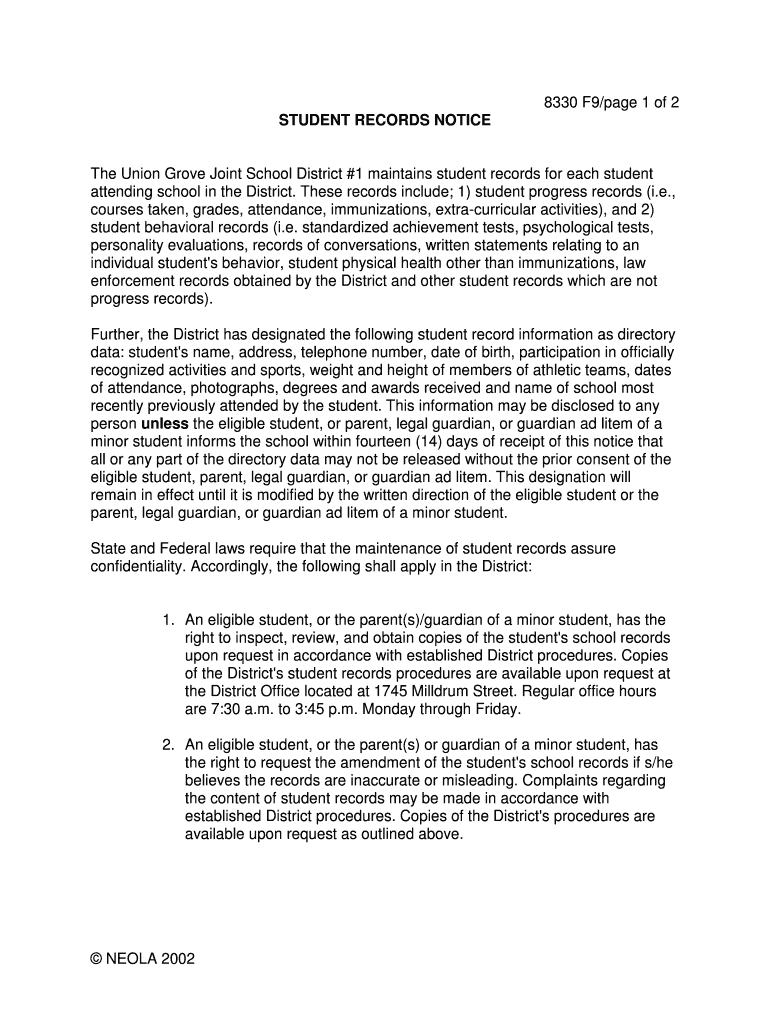 8330 F9/page 1 of 2

STUDENT RECORDS NOTICE

The Union Grove Joint School District #1 maintains student records for each student attending school in the District. These records include; 1) student progress records (i.e., courses taken, grades, attendance, immunizations, extra-curricular activities), and 2) student behavioral records (i.e. standardized achievement tests, psychological tests, personality evaluations, records of conversations, written statements relating to an individual student's behavior, student physical health other than immunizations, law enforcement records obtained by the District and other student records which are not progress records).

Further, the District has designated the following student record information as directory data: student's name, address, telephone number, date of birth, participation in officially recognized activities and sports, weight and height of members of athletic teams, dates of attendance, photographs, degrees and awards received and name of school most recently previously attended by the student. This information may be disclosed to any person **unless** the eligible student, or parent, legal guardian, or guardian ad litem of a minor student informs the school within fourteen (14) days of receipt of this notice that all or any part of the directory data may not be released without the prior consent of the eligible student, parent, legal guardian, or guardian ad litem. This designation will remain in effect until it is modified by the written direction of the eligible student or the parent, legal guardian, or guardian ad litem of a minor student.

State and Federal laws require that the maintenance of student records assure confidentiality. Accordingly, the following shall apply in the District:

1. An eligible student, or the parent(s)/guardian of a minor student, has the right to inspect, review, and obtain copies of the student's school records upon request in accordance with established District procedures. Copies of the District's student records procedures are available upon request at the District Office located at 1745 Milldrum Street. Regular office hours are 7:30 a.m. to 3:45 p.m. Monday through Friday.

2. An eligible student, or the parent(s) or guardian of a minor student, has the right to request the amendment of the student's school records if s/he believes the records are inaccurate or misleading. Complaints regarding the content of student records may be made in accordance with established District procedures. Copies of the District's procedures are available upon request as outlined above.

© NEOLA 2002